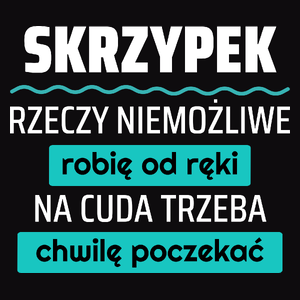 SKRZYPEK

RZECZY NIEMOŻLIWE

robię od ręki

NA CUDA TRZEBA

chwilę poczekać